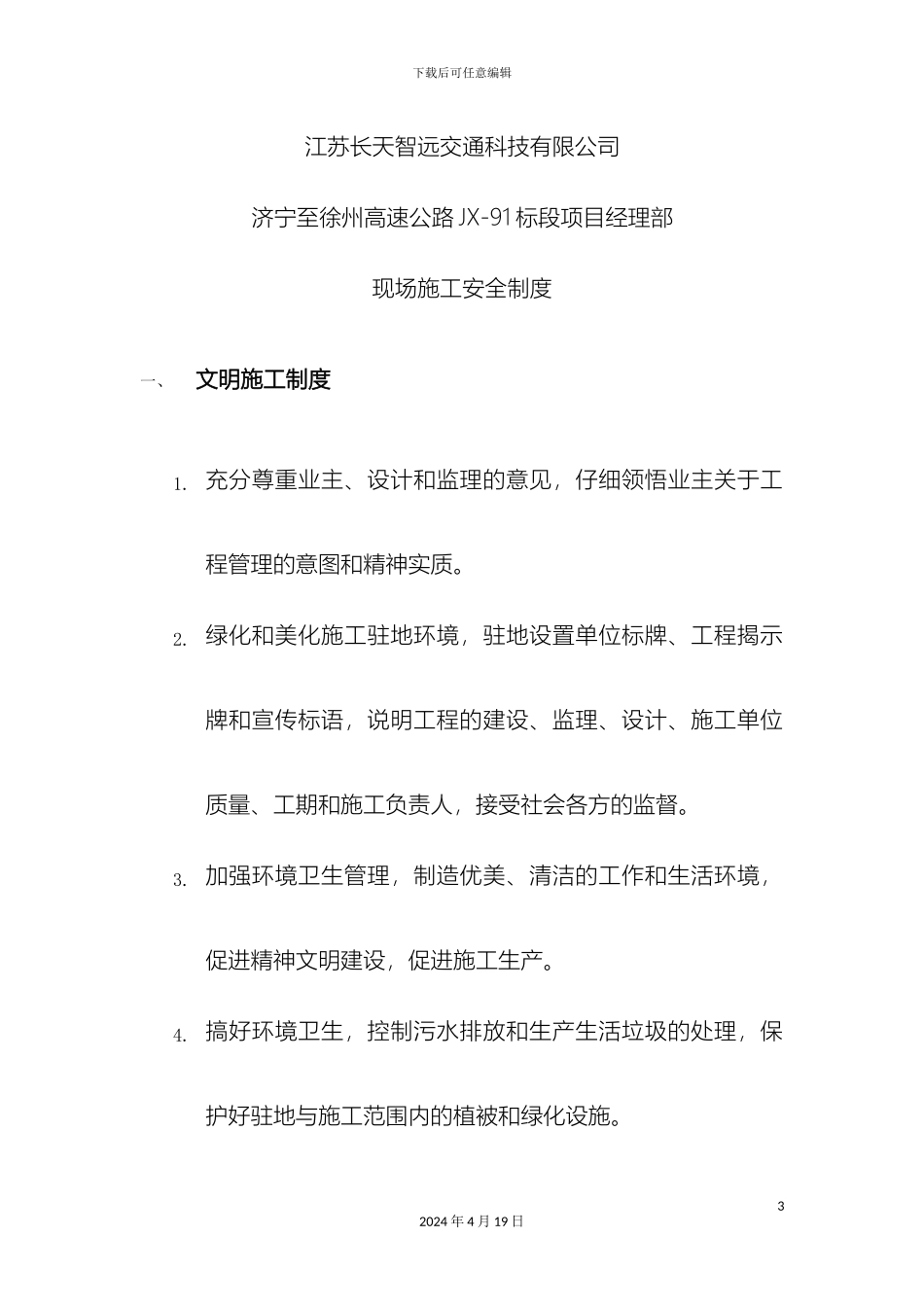 下载后可任意编辑

江苏长天智远交通科技有限公司

济宁至徐州高速公路 JX-91 标段项目经理部

现场施工安全制度

一、 文明施工制度

1. 充分尊重业主、设计和监理的意见，仔细领悟业主关于工程管理的意图和精神实质。

2. 绿化和美化施工驻地环境，驻地设置单位标牌、工程揭示牌和宣传标语，说明工程的建设、监理、设计、施工单位质量、工期和施工负责人，接受社会各方的监督。

3. 加强环境卫生管理，制造优美、清洁的工作和生活环境，促进精神文明建设，促进施工生产。

4. 搞好环境卫生，控制污水排放和生产生活垃圾的处理，保护好驻地与施工范围内的植被和绿化设施。

3

2024 年 4 月 19 日